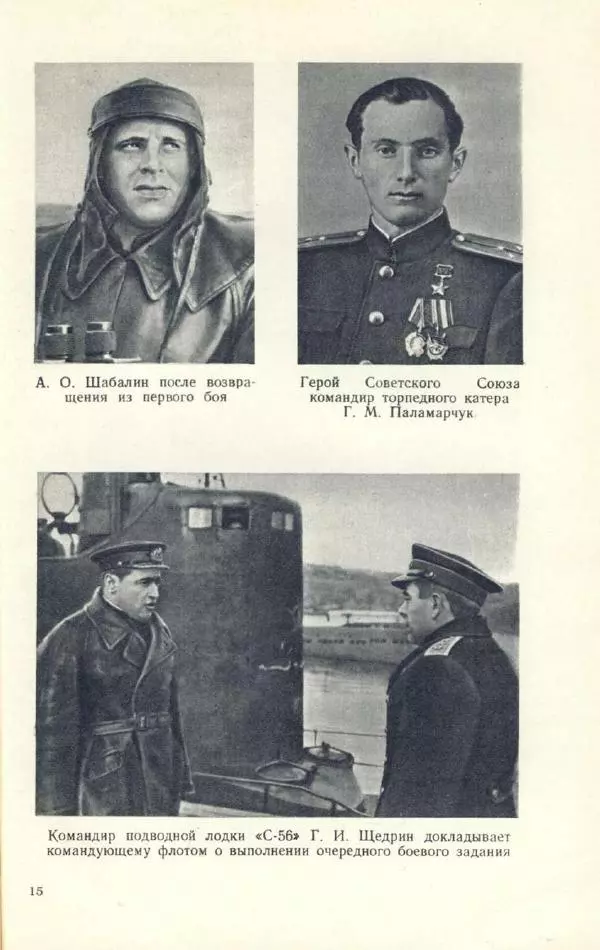 А. О. Шабалин после возвращения из первого боя

Герой Советского Союза командир торпедного катера Г. М. Паламарчук

Командир подводной лодки «С-56» Г. И. Щедрин докладывает командующему флотом о выполнении очередного боевого задания

15